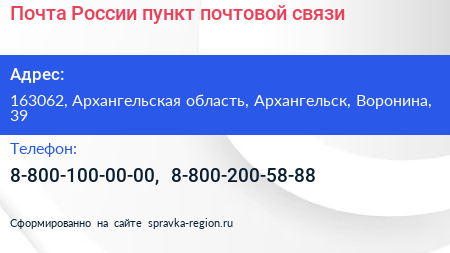 Почта России пункт почтовой связи

Адрес:

163062, Архангельская область, Архангельск, Воронина, 39

Телефон:

8-800-100-00-00, 8-800-200-58-88

Сформированно на сайте spravka-region.ru